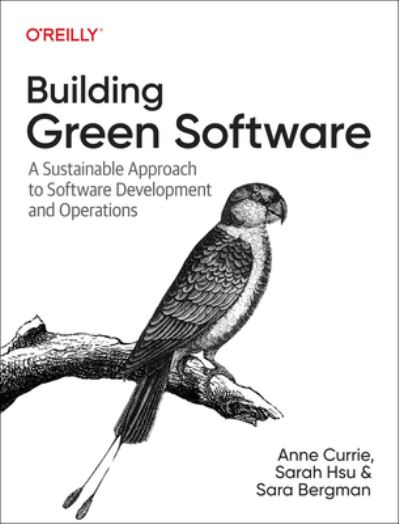 O'REILLY®

Building
Green Software

A Sustainable Approach to Software Development and Operations

Anne Currie,
Sarah Hsu &
Sara Bergman